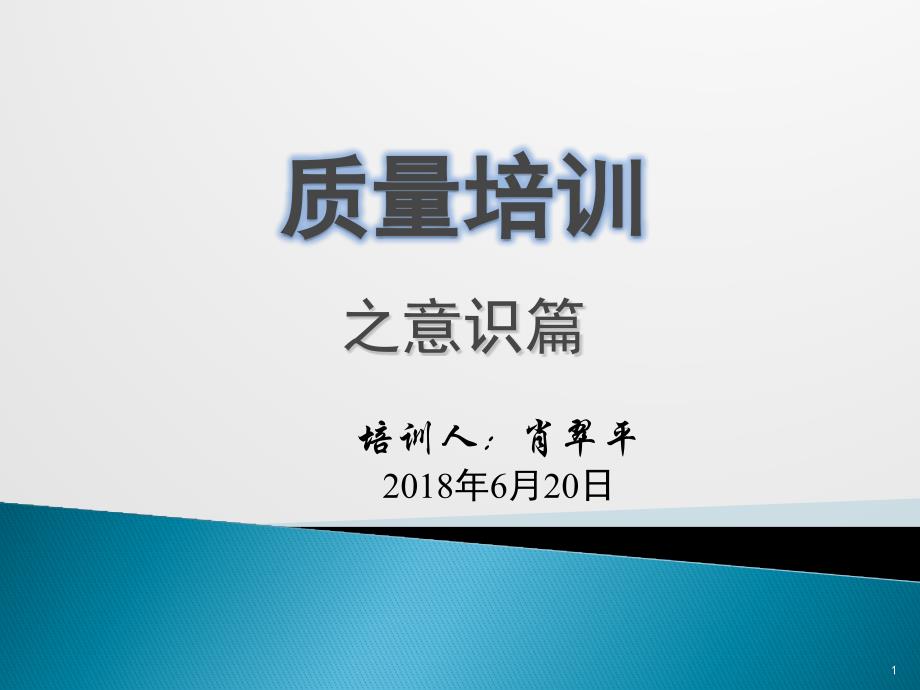 质量培训

之意识篇

培训人：肖翠平
2018年6月20日

1